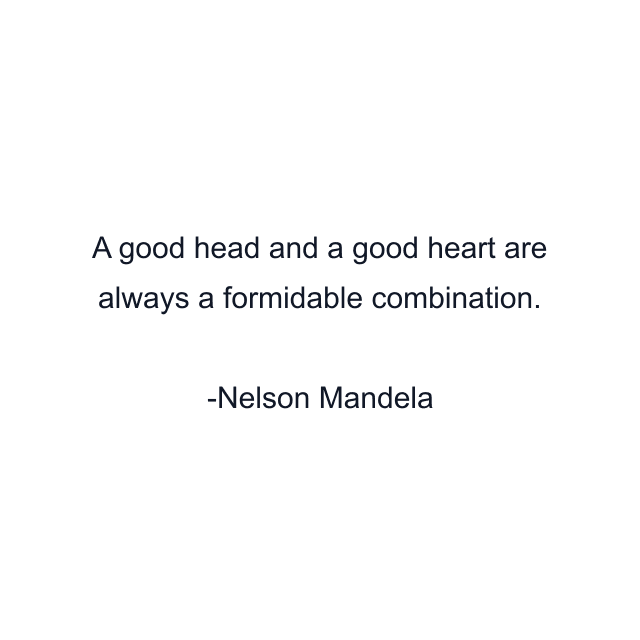 A good head and a good heart are always a formidable combination.

-Nelson Mandela